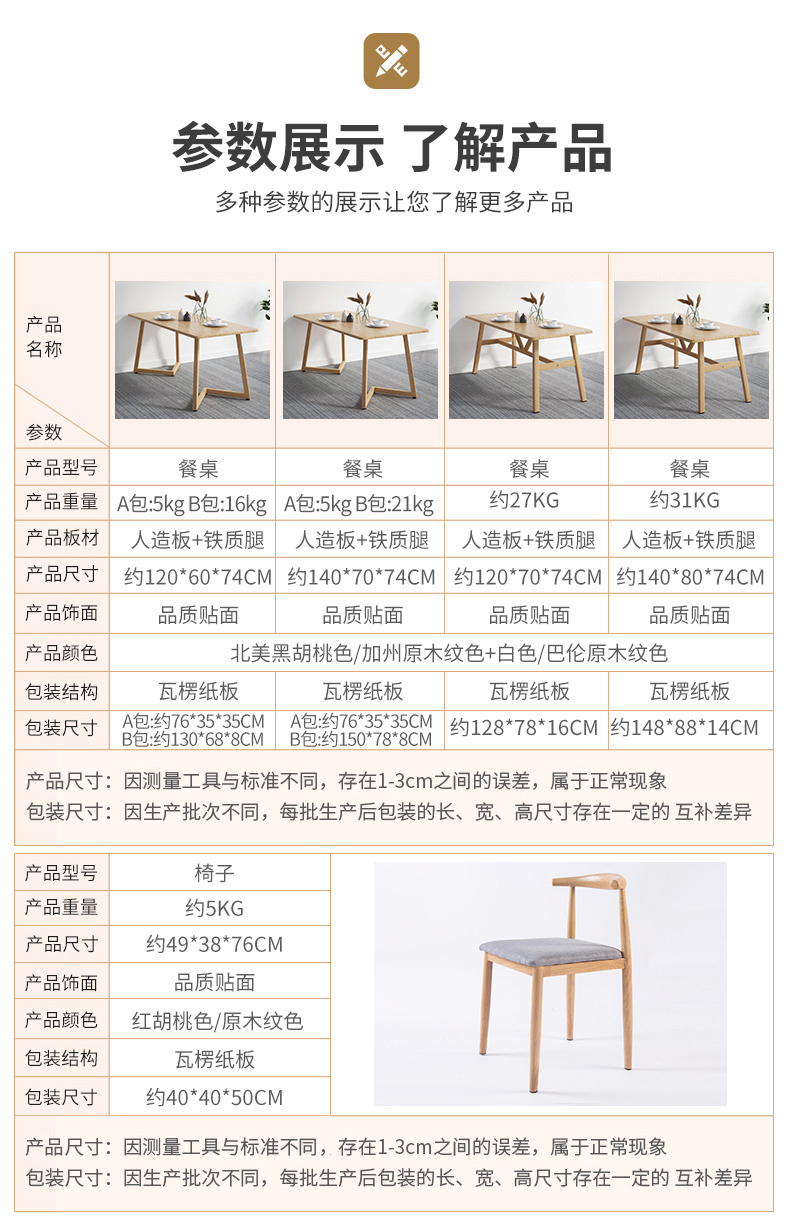 参数展示 了解产品

多种参数的展示让您了解更多产品

| 产品名称 参数 | | | | |
|---|---|---|---|---|
| 产品型号 | 餐桌 | 餐桌 | 餐桌 | 餐桌 |
| 产品重量 | A包:5kg B包:16kg | A包:5kg B包:21kg | 约27KG | 约31KG |
| 产品板材 | 人造板+铁质腿 | 人造板+铁质腿 | 人造板+铁质腿 | 人造板+铁质腿 |
| 产品尺寸 | 约120\*60\*74CM | 约140\*70\*74CM | 约120\*70\*74CM | 约140\*80\*74CM |
| 产品饰面 | 品质贴面 | 品质贴面 | 品质贴面 | 品质贴面 |
| 产品颜色 | 北美黑胡桃色/加州原木纹色+白色/巴伦原木纹色 | | | |
| 包装结构 | 瓦楞纸板 | 瓦楞纸板 | 瓦楞纸板 | 瓦楞纸板 |
| 包装尺寸 | A包:约76\*35\*35CM B包:约130\*68\*8CM | A包:约76\*35\*35CM B包:约150\*78\*8CM | 约128\*78\*16CM | 约148\*88\*14CM |

产品尺寸：因测量工具与标准不同，存在1-3cm之间的误差，属于正常现象
包装尺寸：因生产批次不同，每批生产后包装的长、宽、高尺寸存在一定的 互补差异

| 产品型号 | 椅子 |
|---|---|
| 产品重量 | 约5KG |
| 产品尺寸 | 约49\*38\*76CM |
| 产品饰面 | 品质贴面 |
| 产品颜色 | 红胡桃色/原木纹色 |
| 包装结构 | 瓦楞纸板 |
| 包装尺寸 | 约40\*40\*50CM |

产品尺寸：因测量工具与标准不同，存在1-3cm之间的误差，属于正常现象
包装尺寸：因生产批次不同，每批生产后包装的长、宽、高尺寸存在一定的 互补差异